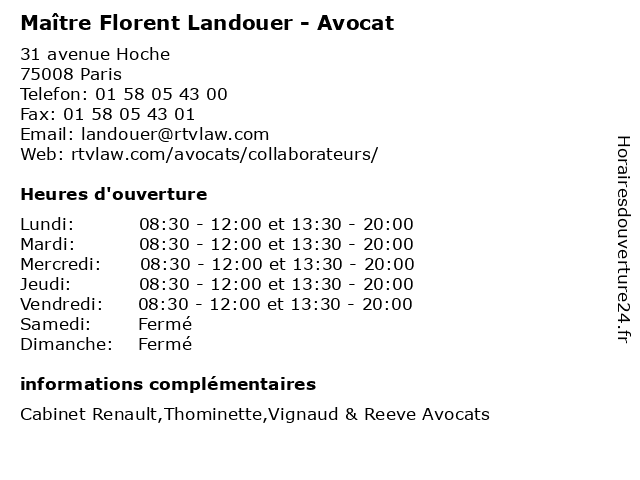 Maître Florent Landouer - Avocat

31 avenue Hoche
75008 Paris
Telefon: 01 58 05 43 00
Fax: 01 58 05 43 01
Email: landouer@rtvlaw.com
Web: rtvlaw.com/avocats/collaborateurs/

Heures d'ouverture

| | |
|---|---|
| Lundi: | 08:30 - 12:00 et 13:30 - 20:00 |
| Mardi: | 08:30 - 12:00 et 13:30 - 20:00 |
| Mercredi: | 08:30 - 12:00 et 13:30 - 20:00 |
| Jeudi: | 08:30 - 12:00 et 13:30 - 20:00 |
| Vendredi: | 08:30 - 12:00 et 13:30 - 20:00 |
| Samedi: | Fermé |
| Dimanche: | Fermé |

informations complémentaires

Cabinet Renault,Thominette,Vignaud & Reeve Avocats

Horairesdouverture24.fr